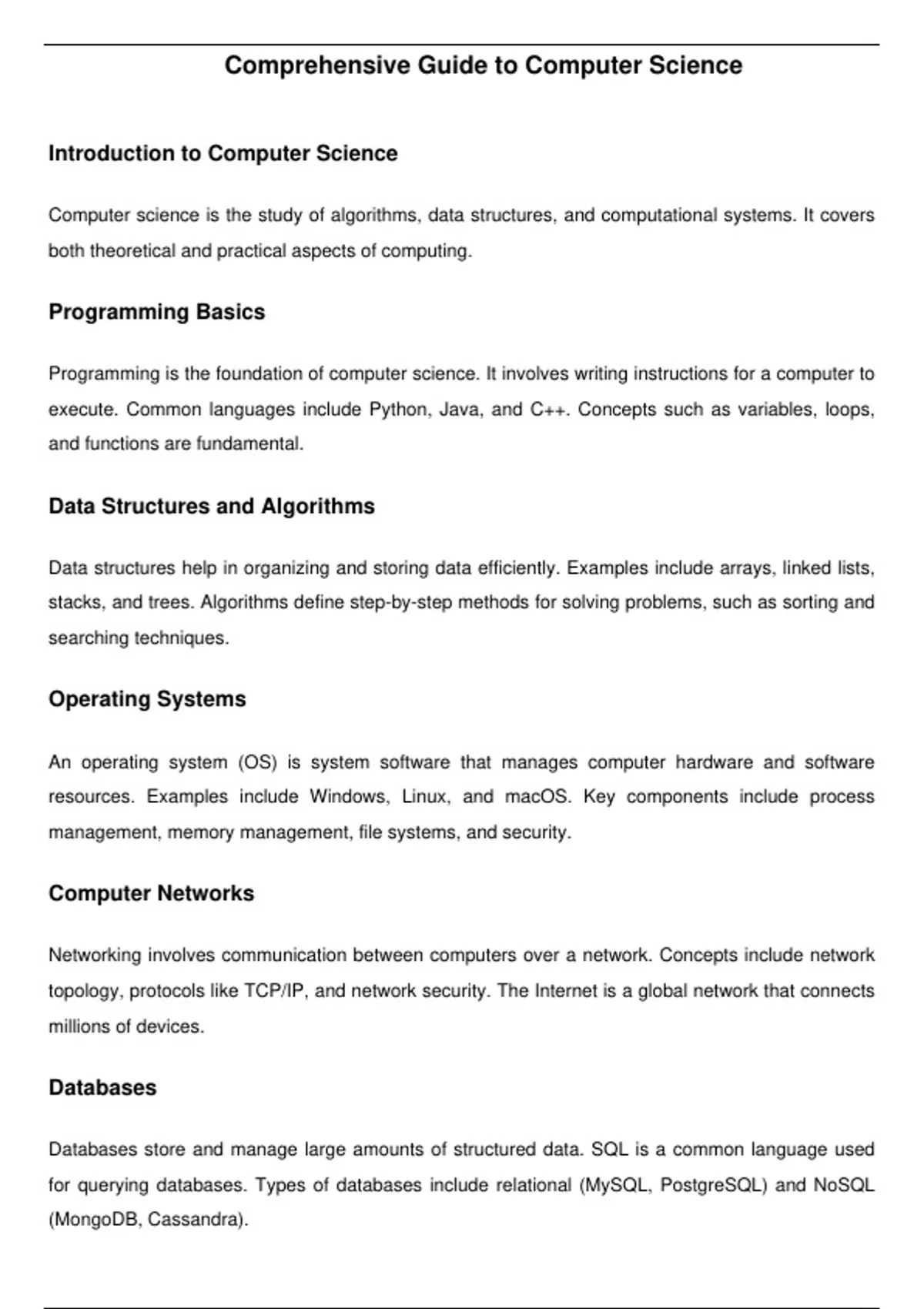 Comprehensive Guide to Computer Science

Introduction to Computer Science

Computer science is the study of algorithms, data structures, and computational systems. It covers both theoretical and practical aspects of computing.

Programming Basics

Programming is the foundation of computer science. It involves writing instructions for a computer to execute. Common languages include Python, Java, and C++. Concepts such as variables, loops, and functions are fundamental.

Data Structures and Algorithms

Data structures help in organizing and storing data efficiently. Examples include arrays, linked lists, stacks, and trees. Algorithms define step-by-step methods for solving problems, such as sorting and searching techniques.

Operating Systems

An operating system (OS) is system software that manages computer hardware and software resources. Examples include Windows, Linux, and macOS. Key components include process management, memory management, file systems, and security.

Computer Networks

Networking involves communication between computers over a network. Concepts include network topology, protocols like TCP/IP, and network security. The Internet is a global network that connects millions of devices.

Databases

Databases store and manage large amounts of structured data. SQL is a common language used for querying databases. Types of databases include relational (MySQL, PostgreSQL) and NoSQL (MongoDB, Cassandra).